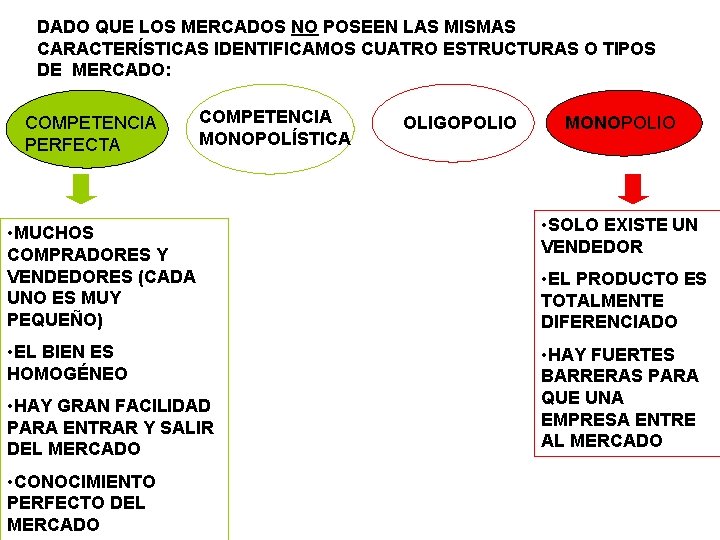 DADO QUE LOS MERCADOS NO POSEEN LAS MISMAS CARACTERÍSTICAS IDENTIFICAMOS CUATRO ESTRUCTURAS O TIPOS DE MERCADO:

COMPETENCIA PERFECTA

COMPETENCIA MONOPOLÍSTICA

OLIGOPOLIO

MONOPOLIO

•MUCHOS COMPRADORES Y VENDEDORES (CADA UNO ES MUY PEQUEÑO)

•EL BIEN ES HOMOGÉNEO

•HAY GRAN FACILIDAD PARA ENTRAR Y SALIR DEL MERCADO

•CONOCIMIENTO PERFECTO DEL MERCADO

•SOLO EXISTE UN VENDEDOR

•EL PRODUCTO ES TOTALMENTE DIFERENCIADO

•HAY FUERTES BARRERAS PARA QUE UNA EMPRESA ENTRE AL MERCADO